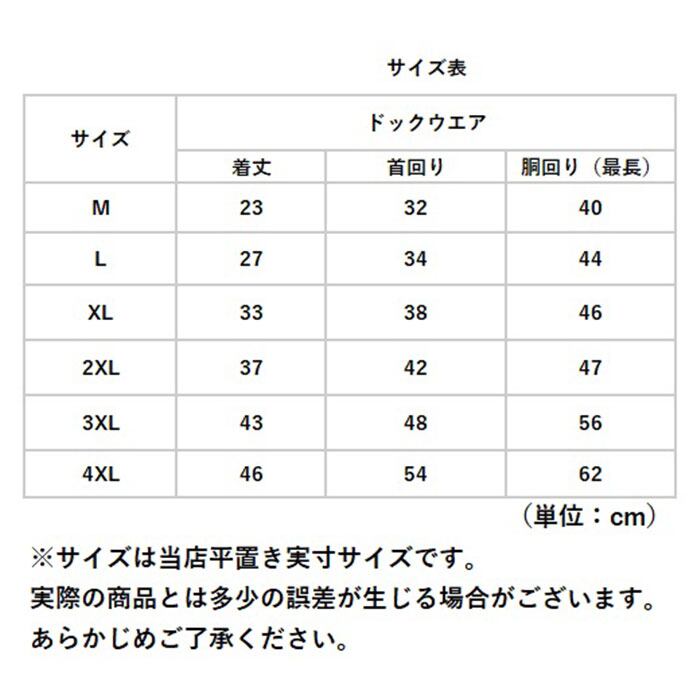 サイズ表

| サイズ | ドックウエア | | |
|---|---|---|---|
| | 着丈 | 首回り | 胴回り（最長） |
| M | 23 | 32 | 40 |
| L | 27 | 34 | 44 |
| XL | 33 | 38 | 46 |
| 2XL | 37 | 42 | 47 |
| 3XL | 43 | 48 | 56 |
| 4XL | 46 | 54 | 62 |

（単位：cm）

※サイズは当店平置き実寸サイズです。
実際の商品とは多少の誤差が生じる場合がございます。
あらかじめご了承ください。